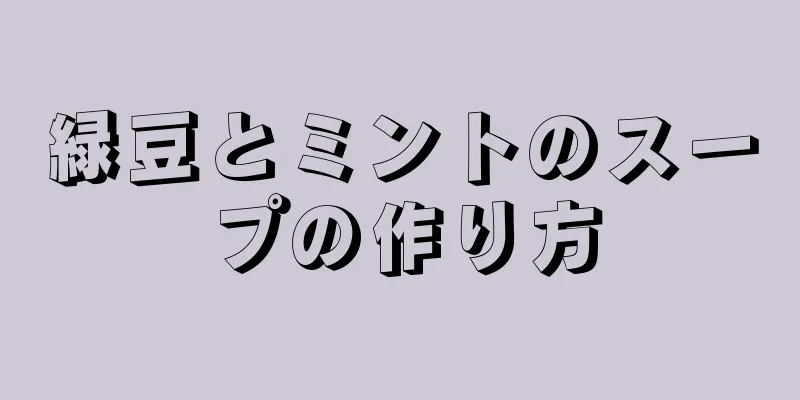 緑豆とミントのスープの作り方